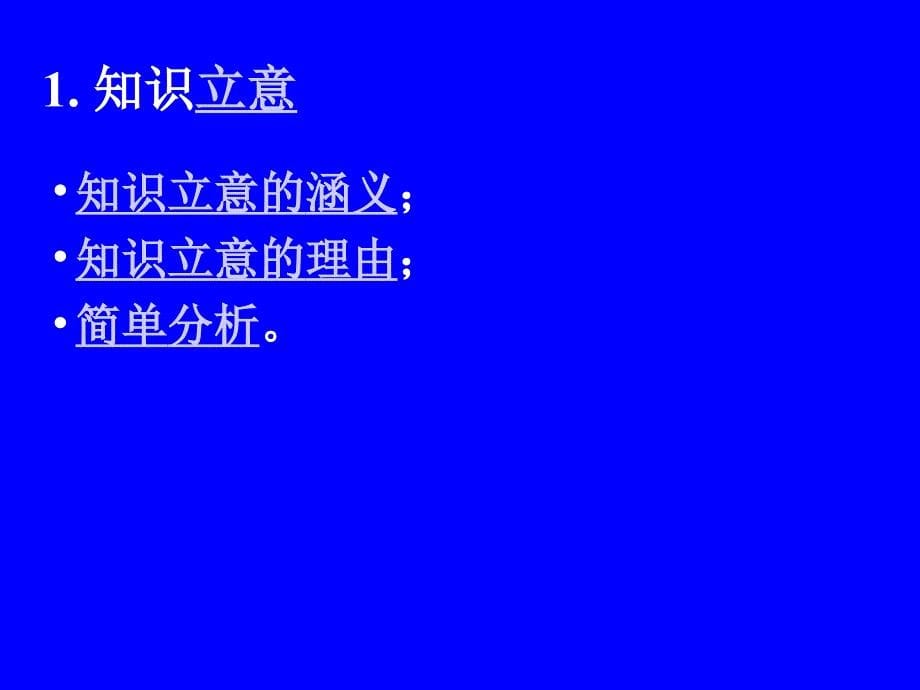 1. 知识立意

• 知识立意的涵义；
• 知识立意的理由；
• 简单分析。